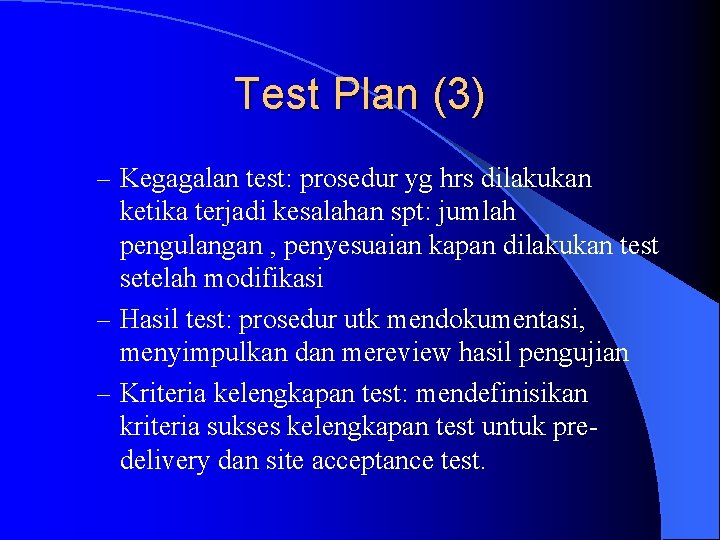 Test Plan (3)

– Kegagalan test: prosedur yg hrs dilakukan ketika terjadi kesalahan spt: jumlah pengulangan , penyesuaian kapan dilakukan test setelah modifikasi

– Hasil test: prosedur utk mendokumentasi, menyimpulkan dan mereview hasil pengujian

– Kriteria kelengkapan test: mendefinisikan kriteria sukses kelengkapan test untuk pre-delivery dan site acceptance test.